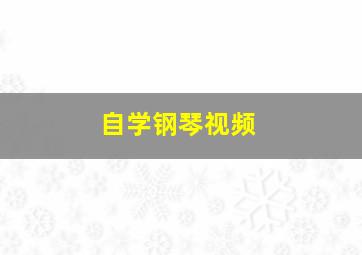 自学钢琴视频